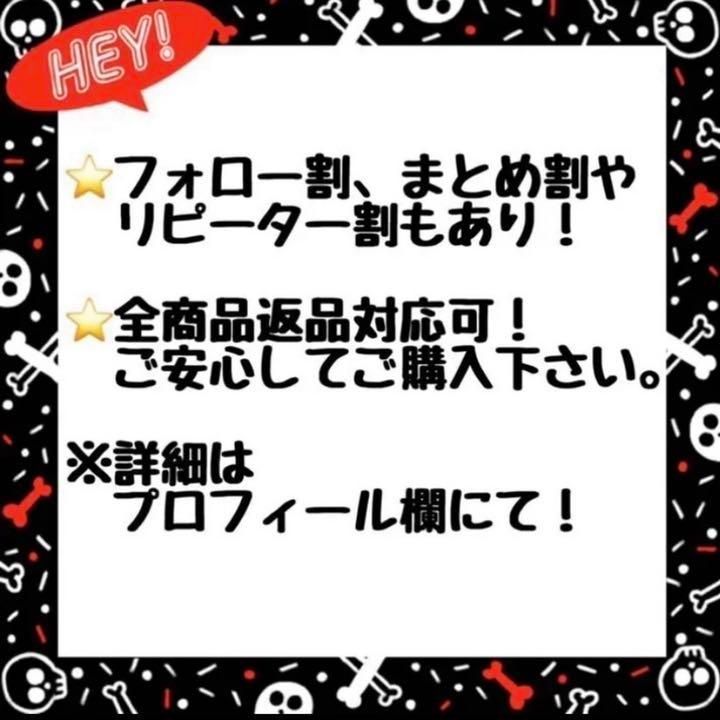 HEY!

⭐フォロー割、まとめ割やリピーター割もあり！

⭐全商品返品対応可！
ご安心してご購入下さい。

※詳細は
プロフィール欄にて！